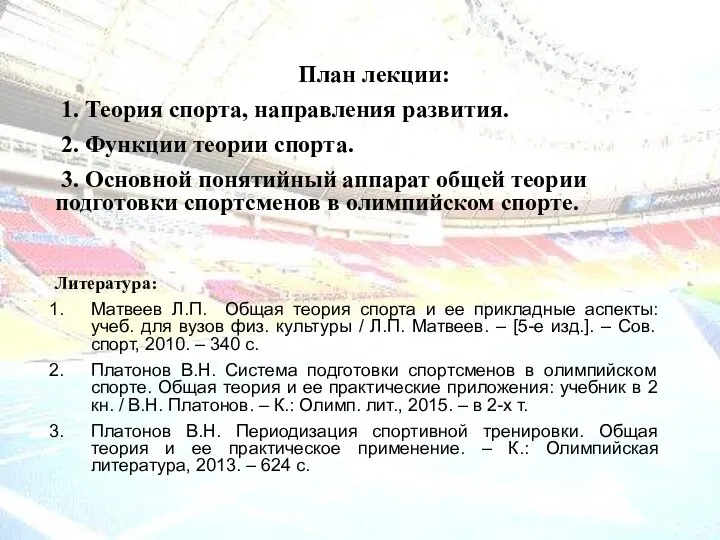 План лекции:

1. Теория спорта, направления развития.

2. Функции теории спорта.

3. Основной понятийный аппарат общей теории подготовки спортсменов в олимпийском спорте.

Литература:

1. Матвеев Л.П. Общая теория спорта и ее прикладные аспекты: учеб. для вузов физ. культуры / Л.П. Матвеев. – [5-е изд.]. – Сов. спорт, 2010. – 340 с.

2. Платонов В.Н. Система подготовки спортсменов в олимпийском спорте. Общая теория и ее практические приложения: учебник в 2 кн. / В.Н. Платонов. – К.: Олимп. лит., 2015. – в 2-х т.

3. Платонов В.Н. Периодизация спортивной тренировки. Общая теория и ее практическое применение. – К.: Олимпийская литература, 2013. – 624 с.